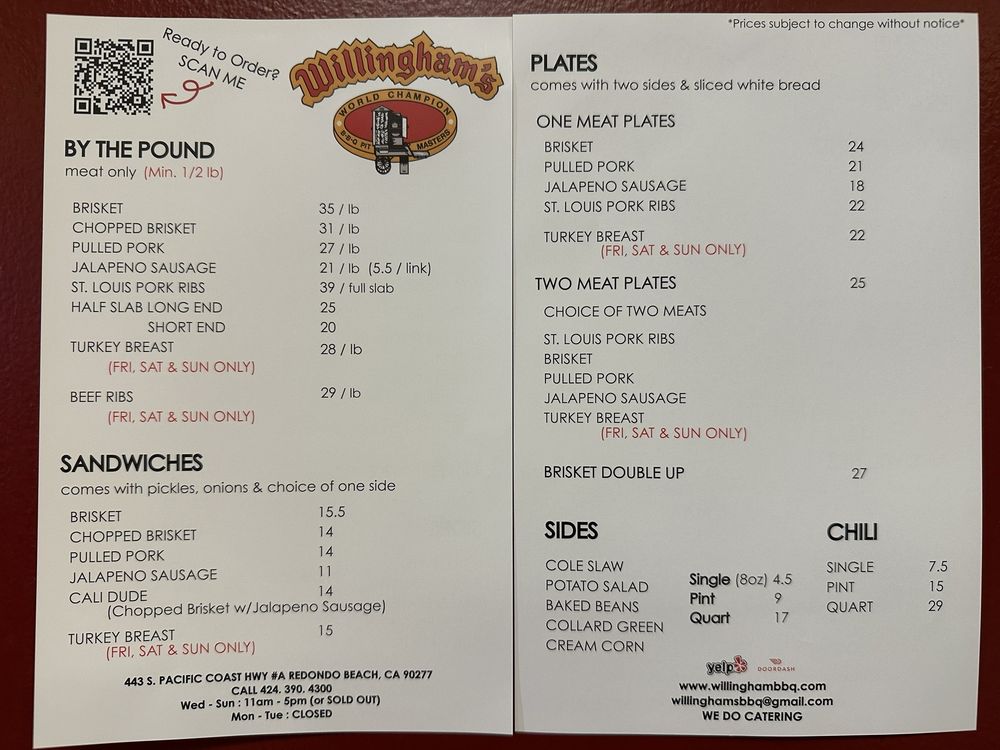 Ready to Order? SCAN ME

Willingham's
WORLD CHAMPION
B-B-Q PIT MASTERS

BY THE POUND
meat only (Min. 1/2 lb)

| | |
|---|---|
| BRISKET | 35 / lb |
| CHOPPED BRISKET | 31 / lb |
| PULLED PORK | 27 / lb |
| JALAPENO SAUSAGE | 21 / lb (5.5 / link) |
| ST. LOUIS PORK RIBS | 39 / full slab |
| HALF SLAB LONG END | 25 |
| SHORT END | 20 |
| TURKEY BREAST (FRI, SAT & SUN ONLY) | 28 / lb |
| BEEF RIBS (FRI, SAT & SUN ONLY) | 29 / lb |

SANDWICHES
comes with pickles, onions & choice of one side

| | |
|---|---|
| BRISKET | 15.5 |
| CHOPPED BRISKET | 14 |
| PULLED PORK | 14 |
| JALAPENO SAUSAGE | 11 |
| CALI DUDE (Chopped Brisket w/Jalapeno Sausage) | 14 |
| TURKEY BREAST (FRI, SAT & SUN ONLY) | 15 |

443 S. PACIFIC COAST HWY #A REDONDO BEACH, CA 90277
CALL 424. 390. 4300
Wed - Sun : 11am - 5pm (or SOLD OUT)
Mon - Tue : CLOSED

*Prices subject to change without notice*

PLATES
comes with two sides & sliced white bread

ONE MEAT PLATES

| | |
|---|---|
| BRISKET | 24 |
| PULLED PORK | 21 |
| JALAPENO SAUSAGE | 18 |
| ST. LOUIS PORK RIBS | 22 |
| TURKEY BREAST (FRI, SAT & SUN ONLY) | 22 |

TWO MEAT PLATES 25
CHOICE OF TWO MEATS
ST. LOUIS PORK RIBS
BRISKET
PULLED PORK
JALAPENO SAUSAGE
TURKEY BREAST
(FRI, SAT & SUN ONLY)

BRISKET DOUBLE UP 27

SIDES
COLE SLAW
POTATO SALAD
BAKED BEANS
COLLARD GREEN
CREAM CORN

| | |
|---|---|
| Single (8oz) | 4.5 |
| Pint | 9 |
| Quart | 17 |

CHILI

| | |
|---|---|
| SINGLE | 7.5 |
| PINT | 15 |
| QUART | 29 |

yelp DOORDASH
www.willinghambbq.com
willinghamsbbq@gmail.com
WE DO CATERING